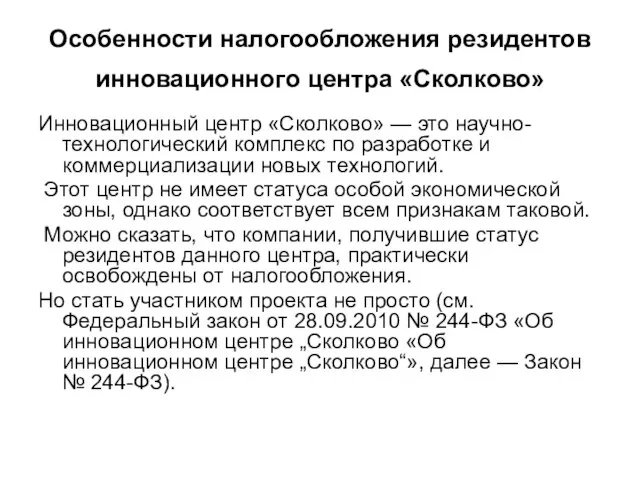 Особенности налогообложения резидентов инновационного центра «Сколково»

Инновационный центр «Сколково» — это научно-технологический комплекс по разработке и коммерциализации новых технологий.

Этот центр не имеет статуса особой экономической зоны, однако соответствует всем признакам таковой.

Можно сказать, что компании, получившие статус резидентов данного центра, практически освобождены от налогообложения.

Но стать участником проекта не просто (см. Федеральный закон от 28.09.2010 № 244-ФЗ «Об инновационном центре „Сколково «Об инновационном центре „Сколково“», далее — Закон № 244-ФЗ).